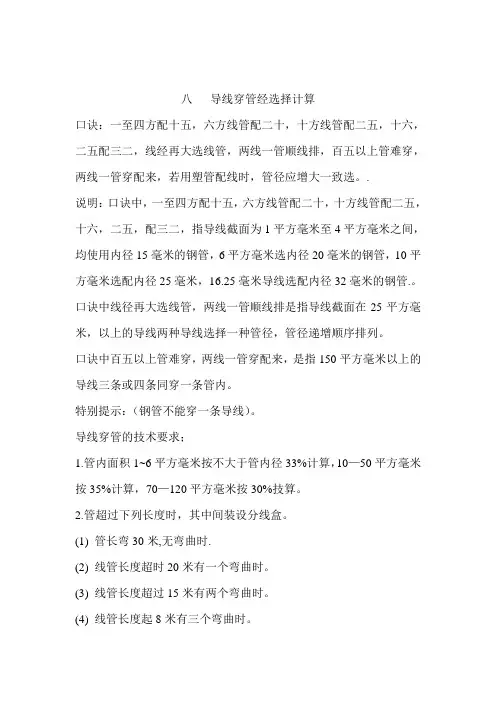 八　导线穿管经选择计算

口诀：一至四方配十五，六方线管配二十，十方线管配二五，十六，二五配三二，线经再大选线管，两线一管顺线排，百五以上管难穿，两线一管穿配来，若用塑管配线时，管径应增大一致选。.

说明：口诀中，一至四方配十五，六方线管配二十，十方线管配二五，十六，二五，配三二，指导线截面为 1 平方毫米至 4 平方毫米之间，均使用内径 15 毫米的钢管，6 平方毫米选内径 20 毫米的钢管，10 平方毫米选配内径 25 毫米，16.25 毫米导线选配内径 32 毫米的钢管.。

口诀中线径再大选线管，两线一管顺线排是指导线截面在 25 平方毫米，以上的导线两种导线选择一种管径，管径递增顺序排列。

口诀中百五以上管难穿，两线一管穿配来，是指 150 平方毫米以上的导线三条或四条同穿一条管内。

特别提示：（钢管不能穿一条导线）。

导线穿管的技术要求：

1.管内面积 1~6 平方毫米按不大于管内径 33%计算，10—50 平方毫米按 35%计算，70—120 平方毫米按 30%技算。

2.管超过下列长度时，其中间装设分线盒。

(1) 管长弯 30 米,无弯曲时.

(2) 线管长度超时 20 米有一个弯曲时。

(3) 线管长度超过 15 米有两个弯曲时。

(4) 线管长度起 8 米有三个弯曲时。